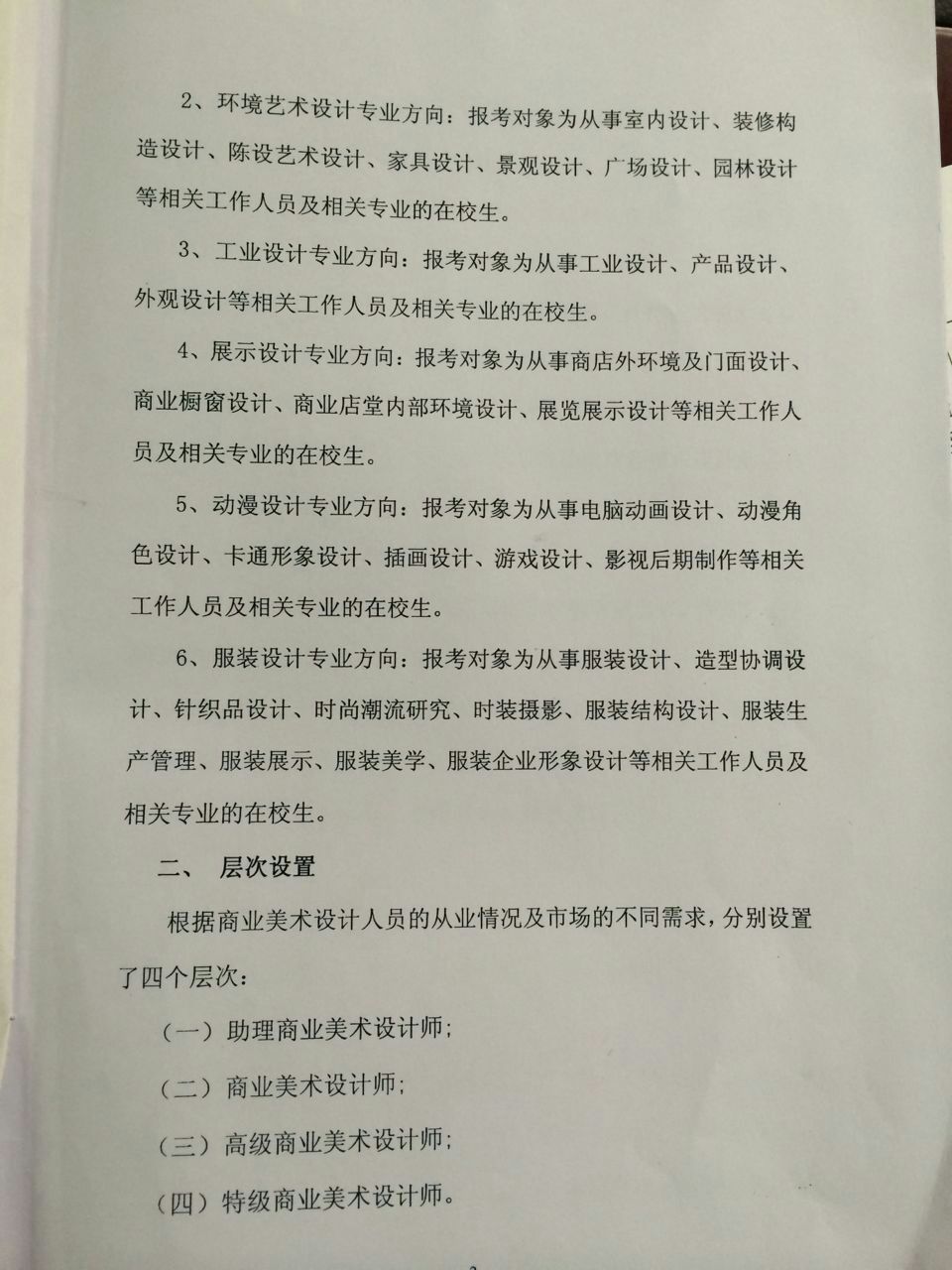 2、环境艺术设计专业方向：报考对象为从事室内设计、装修构造设计、陈设艺术设计、家具设计、景观设计、广场设计、园林设计等相关工作人员及相关专业的在校生。

3、工业设计专业方向：报考对象为从事工业设计、产品设计、外观设计等相关工作人员及相关专业的在校生。

4、展示设计专业方向：报考对象为从事商店外环境及门面设计、商业橱窗设计、商业店堂内部环境设计、展览展示设计等相关工作人员及相关专业的在校生。

5、动漫设计专业方向：报考对象为从事电脑动画设计、动漫角色设计、卡通形象设计、插画设计、游戏设计、影视后期制作等相关工作人员及相关专业的在校生。

6、服装设计专业方向：报考对象为从事服装设计、造型协调设计、针织品设计、时尚潮流研究、时装摄影、服装结构设计、服装生产管理、服装展示、服装美学、服装企业形象设计等相关工作人员及相关专业的在校生。

二、 层次设置

根据商业美术设计人员的从业情况及市场的不同需求，分别设置了四个层次：

（一）助理商业美术设计师；

（二）商业美术设计师；

（三）高级商业美术设计师；

（四）特级商业美术设计师。